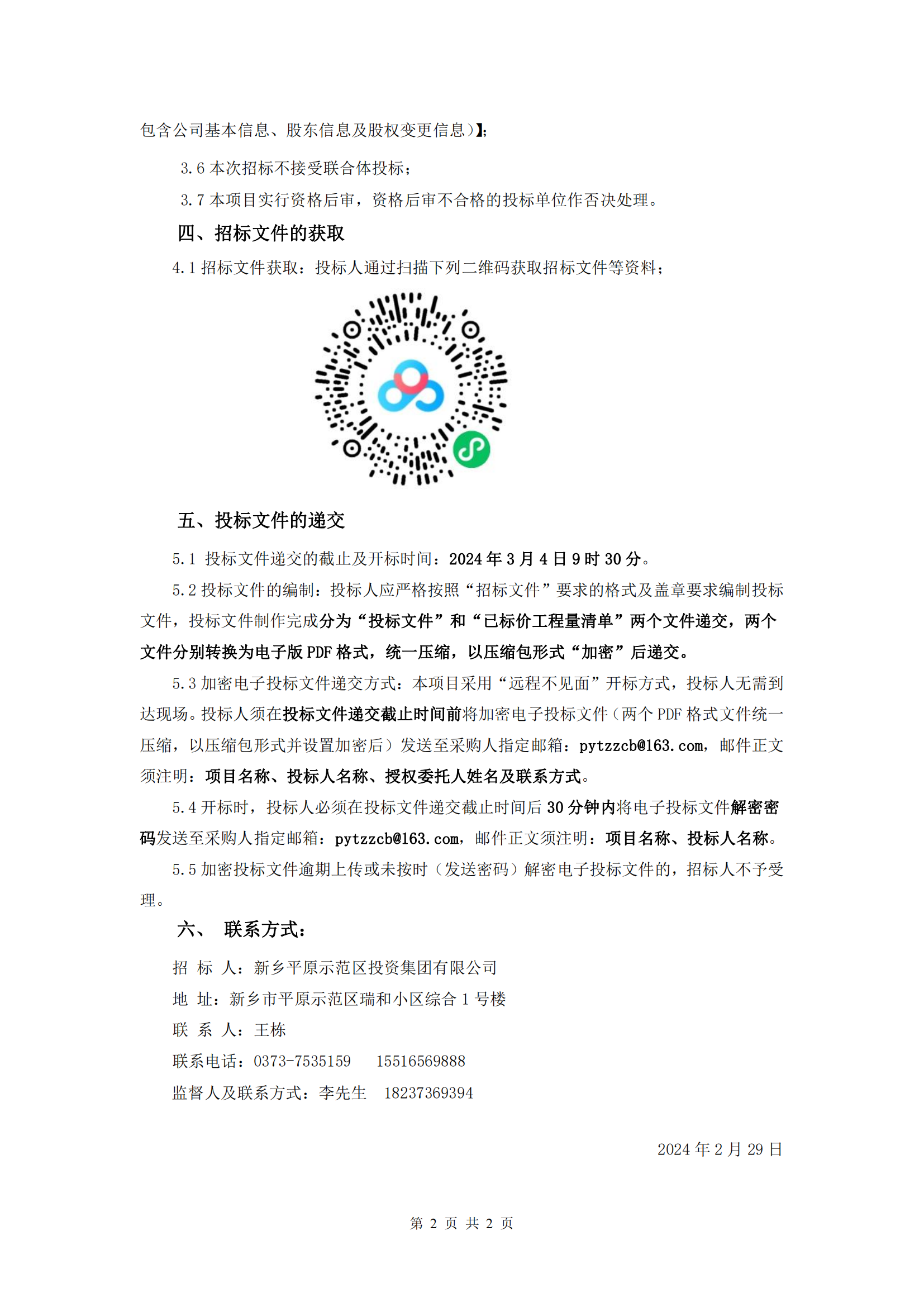 包含公司基本信息、股东信息及股权变更信息）】;

3.6 本次招标不接受联合体投标；

3.7 本项目实行资格后审，资格后审不合格的投标单位作否决处理。

四、招标文件的获取

4.1 招标文件获取：投标人通过扫描下列二维码获取招标文件等资料；

五、投标文件的递交

5.1 投标文件递交的截止及开标时间：2024 年 3 月 4 日 9 时 30 分。

5.2 投标文件的编制：投标人应严格按照“招标文件”要求的格式及盖章要求编制投标文件，投标文件制作完成分为“投标文件”和“已标价工程量清单”两个文件递交，两个文件分别转换为电子版 PDF 格式，统一压缩，以压缩包形式“加密”后递交。

5.3 加密电子投标文件递交方式：本项目采用“远程不见面”开标方式，投标人无需到达现场。投标人须在投标文件递交截止时间前将加密电子投标文件（两个 PDF 格式文件统一压缩，以压缩包形式并设置加密后）发送至采购人指定邮箱：pytzzcb@163.com，邮件正文须注明：项目名称、投标人名称、授权委托人姓名及联系方式。

5.4 开标时，投标人必须在投标文件递交截止时间后 30 分钟内将电子投标文件解密密码发送至采购人指定邮箱：pytzzcb@163.com，邮件正文须注明：项目名称、投标人名称。

5.5 加密投标文件逾期上传或未按时（发送密码）解密电子投标文件的，招标人不予受理。

六、 联系方式：

招 标 人：新乡平原示范区投资集团有限公司

地 址：新乡市平原示范区瑞和小区综合 1 号楼

联 系 人：王栋

联系电话：0373-7535159 15516569888

监督人及联系方式：李先生 18237369394

2024 年 2 月 29 日

第 2 页 共 2 页